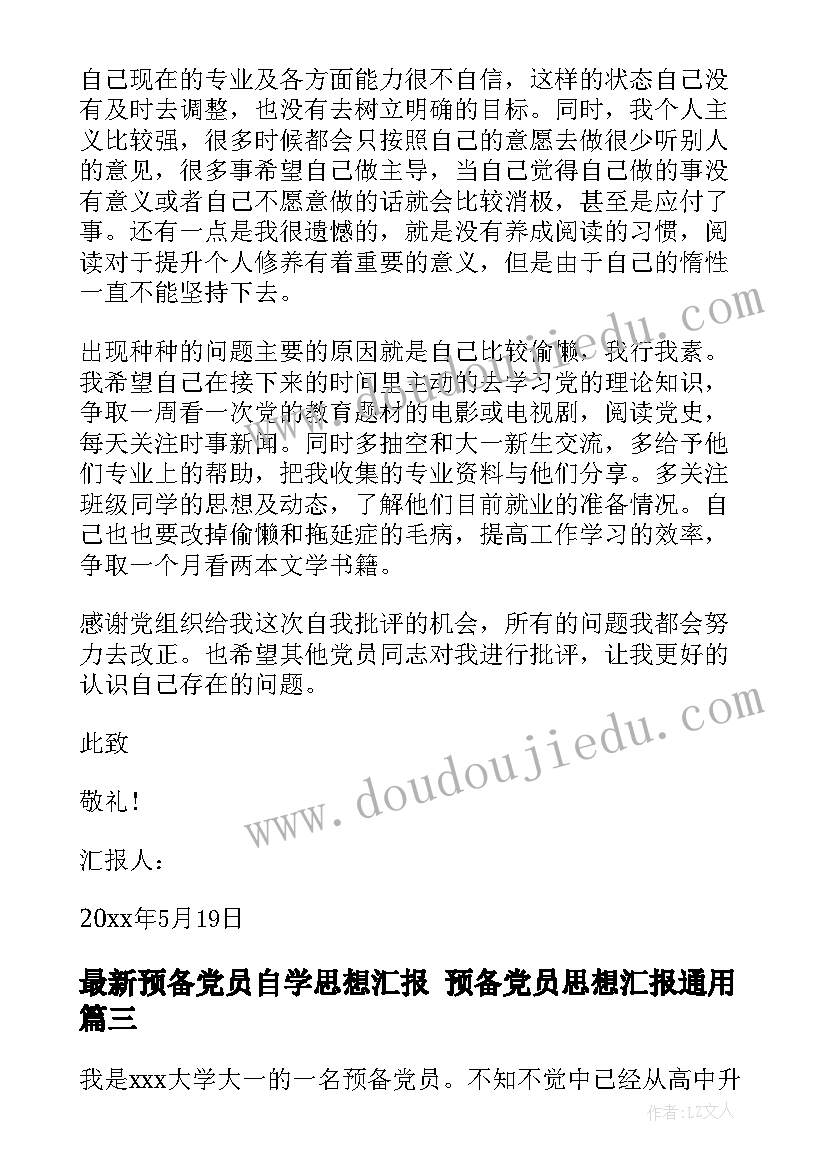 自己现在的专业及各方面能力很不自信，这样的状态自己没有及时去调整，也没有去树立明确的目标。同时，我个人主义比较强，很多时候都会只按照自己的意愿去做很少听别人的意见，很多事希望自己做主导，当自己觉得自己做的事没有意义或者自己不愿意做的话就会比较消极，甚至是应付了事。还有一点是我很遗憾的，就是没有养成阅读的习惯，阅读对于提升个人修养有着重要的意义，但是由于自己的惰性一直不能坚持下去。

出现种种的问题主要的原因就是自己比较偷懒，我行我素。我希望自己在接下来的时间里主动的去学习党的理论知识，争取一周看一次党的教育题材的电影或电视剧，阅读党史，每天关注时事新闻。同时多抽空和大一新生交流，多给予他们专业上的帮助，把我收集的专业资料与他们分享。多关注班级同学的思想及动态，了解他们目前就业的准备情况。自己也也要改掉偷懒和拖延症的毛病，提高工作学习的效率，争取一个月看两本文学书籍。

感谢党组织给我这次自我批评的机会，所有的问题我都会努力去改正。也希望其他党员同志对我进行批评，让我更好的认识自己存在的问题。

此致

敬礼！

汇报人：

20xx年5月19日

最新预备党员自学思想汇报 预备党员思想汇报通用篇三

我是xxx大学大一的一名预备党员。不知不觉中已经从高中升

www.doudoujiedu.com

作者：LZ文人